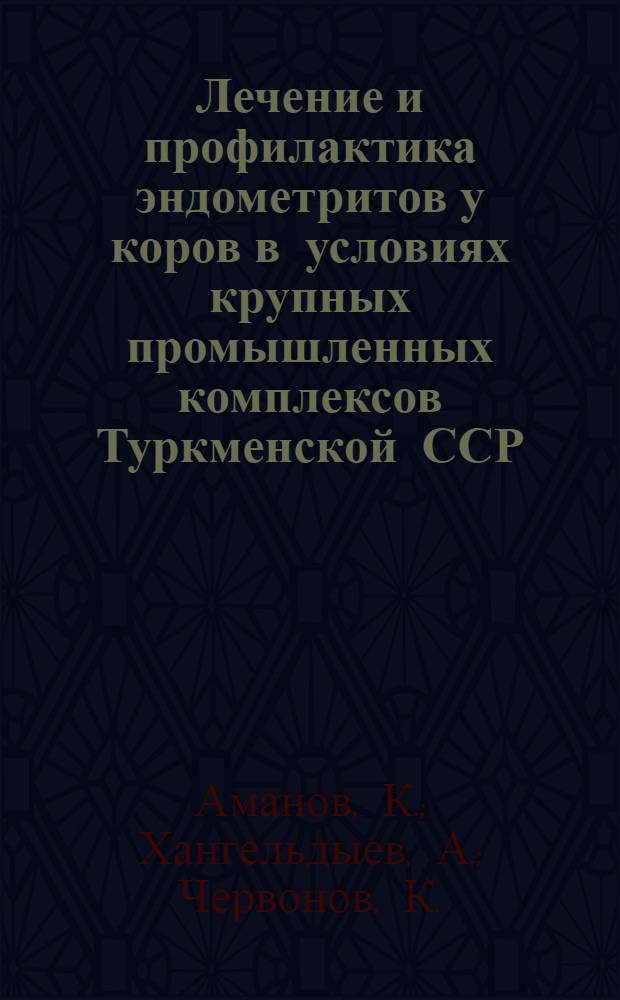 Лечение и профилактика эндометритов у коров в условиях крупных промышленных комплексов Туркменской ССР

Аманов. К.
Хангельдыев. А.
Червонов. К.